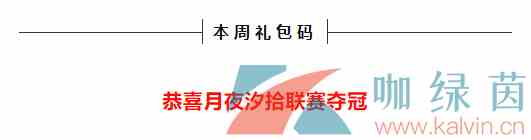 本周礼包码

恭喜月夜汐拾联赛夺冠

咖绿茵
www.kalvin.cn